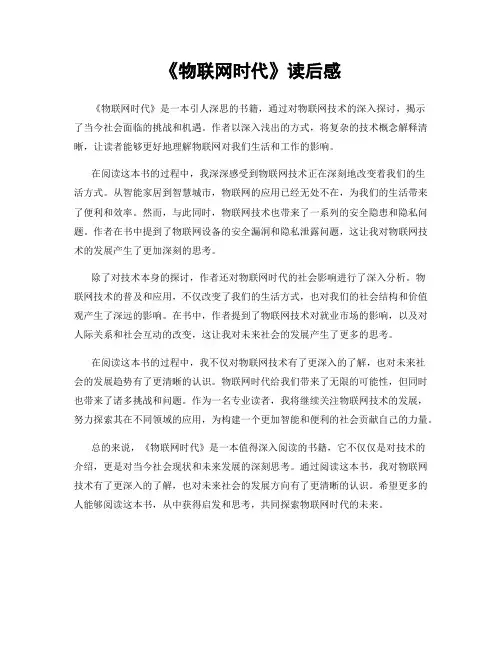 《物联网时代》读后感

《物联网时代》是一本引人深思的书籍，通过对物联网技术的深入探讨，揭示了当今社会面临的挑战和机遇。作者以深入浅出的方式，将复杂的技术概念解释清晰，让读者能够更好地理解物联网对我们生活和工作的影响。

在阅读这本书的过程中，我深深感受到物联网技术正在深刻地改变着我们的生活方式。从智能家居到智慧城市，物联网的应用已经无处不在，为我们的生活带来了便利和效率。然而，与此同时，物联网技术也带来了一系列的安全隐患和隐私问题。作者在书中提到了物联网设备的安全漏洞和隐私泄露问题，这让我对物联网技术的发展产生了更加深刻的思考。

除了对技术本身的探讨，作者还对物联网时代的社会影响进行了深入分析。物联网技术的普及和应用，不仅改变了我们的生活方式，也对我们的社会结构和价值观产生了深远的影响。在书中，作者提到了物联网技术对就业市场的影响，以及对人际关系和社会互动的改变，这让我对未来社会的发展产生了更多的思考。

在阅读这本书的过程中，我不仅对物联网技术有了更深入的了解，也对未来社会的发展趋势有了更清晰的认识。物联网时代给我们带来了无限的可能性，但同时也带来了诸多挑战和问题。作为一名专业读者，我将继续关注物联网技术的发展，努力探索其在不同领域的应用，为构建一个更加智能和便利的社会贡献自己的力量。

总的来说，《物联网时代》是一本值得深入阅读的书籍，它不仅仅是对技术的介绍，更是对当今社会现状和未来发展的深刻思考。通过阅读这本书，我对物联网技术有了更深入的了解，也对未来社会的发展方向有了更清晰的认识。希望更多的人能够阅读这本书，从中获得启发和思考，共同探索物联网时代的未来。